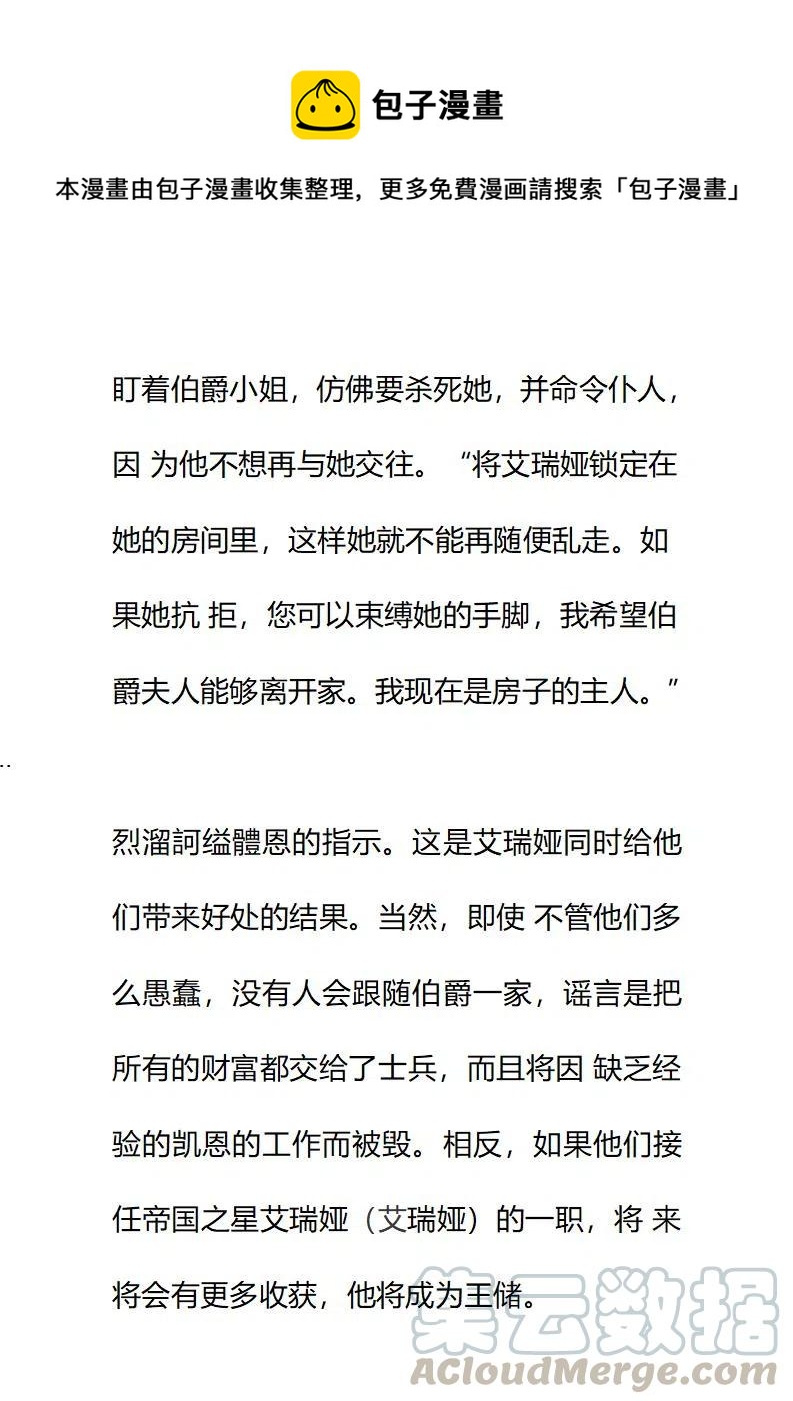 包子漫畫

本漫畫由包子漫畫收集整理，更多免費漫画請搜索「包子漫畫」

盯着伯爵小姐，仿佛要杀死她，并命令仆人，因 为他不想再与她交往。“将艾瑞娅锁定在她的房间里，这样她就不能再随便乱走。如果她抗 拒，您可以束缚她的手脚，我希望伯爵夫人能够离开家。我现在是房子的主人。”

..

烈溜訶缢體恩的指示。这是艾瑞娅同时给他们带来好处的结果。当然，即使 不管他们多么愚蠢，没有人会跟随伯爵一家，谣言是把所有的财富都交给了士兵，而且将因 缺乏经验的凯恩的工作而被毁。相反，如果他们接任帝国之星艾瑞娅（艾瑞娅）的一职，将 来将会有更多收获，他将成为王储。

集云数据
ACloudMerge.com